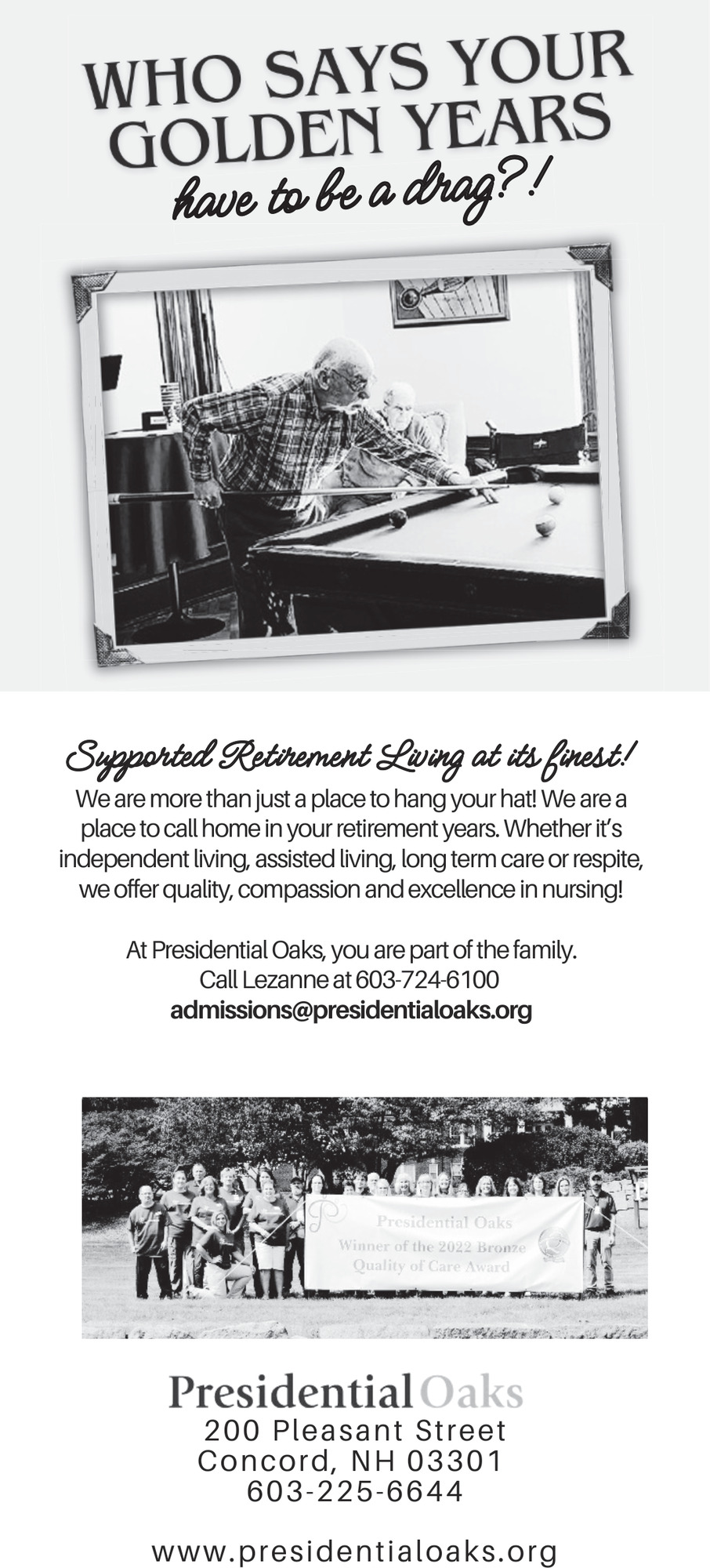 WHO SAYS YOUR GOLDEN YEARS
have to be a drag?!

Supported Retirement Living at its finest!
We are more than just a place to hang your hat! We are a place to call home in your retirement years. Whether it's independent living, assisted living, long term care or respite, we offer quality, compassion and excellence in nursing!

At Presidential Oaks, you are part of the family.
Call Lezanne at 603-724-6100
admissions@presidentialoaks.org

Presidential Oaks
Winner of the 2022 Bronze
Quality of Care Award

Presidential Oaks
200 Pleasant Street
Concord, NH 03301
603-225-6644

www.presidentialoaks.org